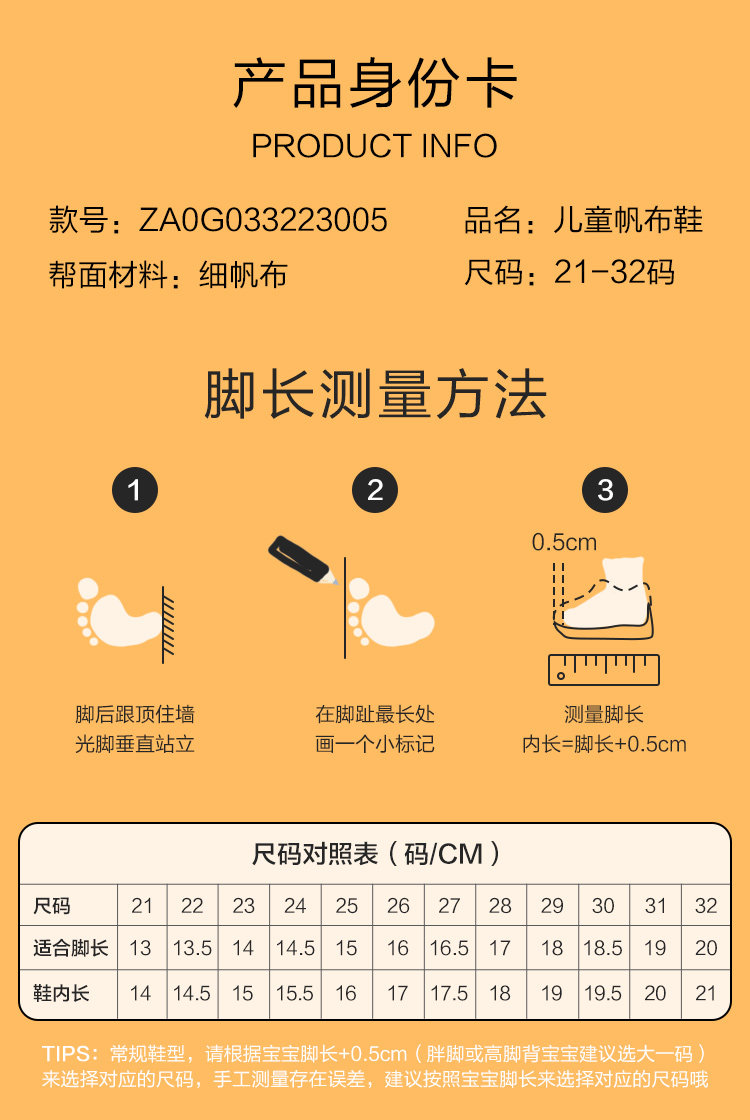 产品身份卡
PRODUCT INFO

款号：ZA0G033223005
品名：儿童帆布鞋
帮面材料：细帆布
尺码：21-32码

脚长测量方法

1
脚后跟顶住墙
光脚垂直站立

2
在脚趾最长处
画一个小标记

3
0.5cm
测量脚长
内长=脚长+0.5cm

尺码对照表（码/CM）

| 尺码 | 21 | 22 | 23 | 24 | 25 | 26 | 27 | 28 | 29 | 30 | 31 | 32 |
|---|---|---|---|---|---|---|---|---|---|---|---|---|
| 适合脚长 | 13 | 13.5 | 14 | 14.5 | 15 | 16 | 16.5 | 17 | 18 | 18.5 | 19 | 20 |
| 鞋内长 | 14 | 14.5 | 15 | 15.5 | 16 | 17 | 17.5 | 18 | 19 | 19.5 | 20 | 21 |

TIPS：常规鞋型，请根据宝宝脚长+0.5cm（胖脚或高脚背宝宝建议选大一码）来选择对应的尺码，手工测量存在误差，建议按照宝宝脚长来选择对应的尺码哦